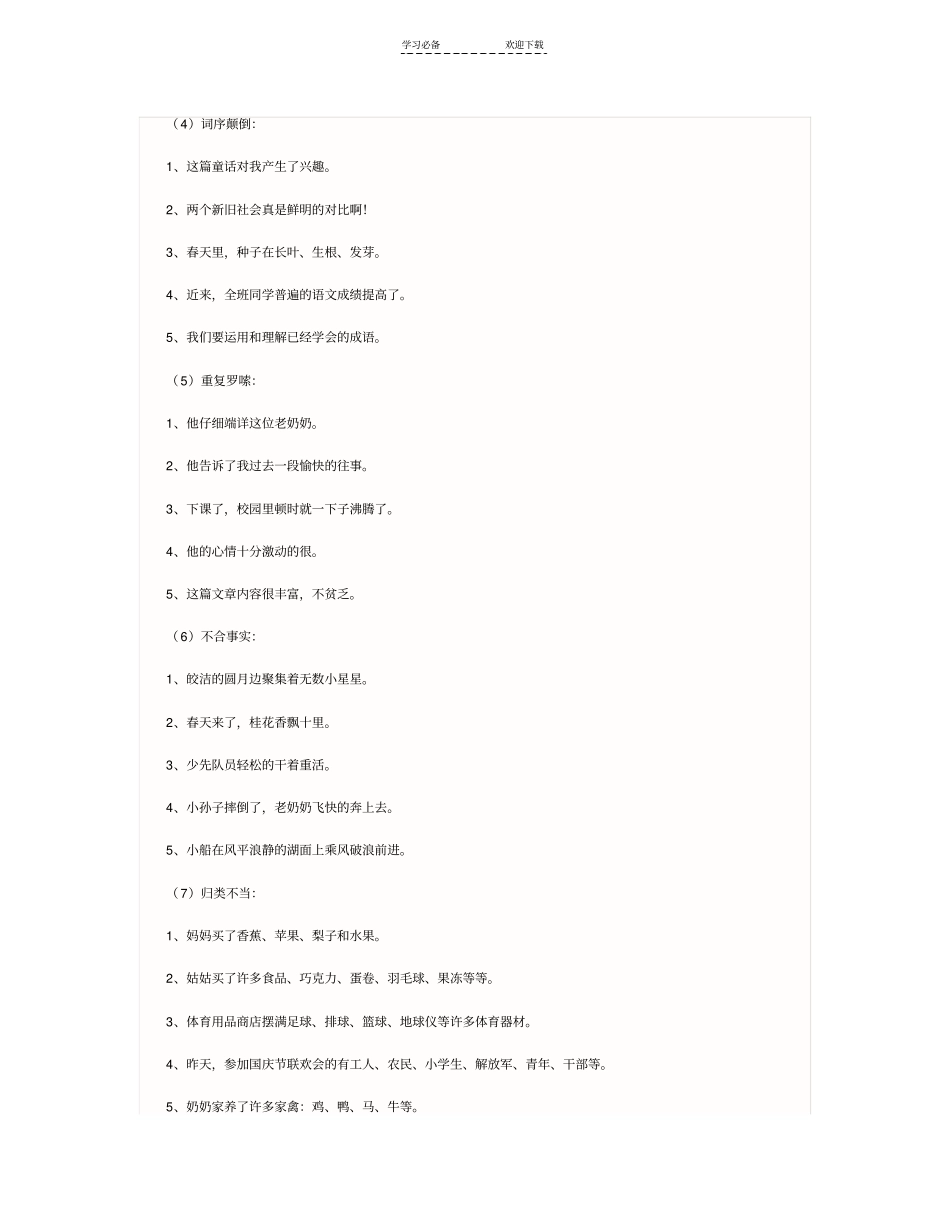 学习必备　　　　欢迎下载

（4）词序颠倒：

1、这篇童话对我产生了兴趣。

2、两个新旧社会真是鲜明的对比啊！

3、春天里，种子在长叶、生根、发芽。

4、近来，全班同学普遍的语文成绩提高了。

5、我们要运用和理解已经学会的成语。

（5）重复罗嗦：

1、他仔细端详这位老奶奶。

2、他告诉了我过去一段愉快的往事。

3、下课了，校园里顿时就一下子沸腾了。

4、他的心情十分激动的很。

5、这篇文章内容很丰富，不贫乏。

（6）不合事实：

1、皎洁的圆月边聚集着无数小星星。

2、春天来了，桂花香飘十里。

3、少先队员轻松的干着重活。

4、小孙子摔倒了，老奶奶飞快的奔上去。

5、小船在风平浪静的湖面上乘风破浪前进。

（7）归类不当：

1、妈妈买了香蕉、苹果、梨子和水果。

2、姑姑买了许多食品、巧克力、蛋卷、羽毛球、果冻等等。

3、体育用品商店摆满足球、排球、篮球、地球仪等许多体育器材。

4、昨天，参加国庆节联欢会的有工人、农民、小学生、解放军、青年、干部等。

5、奶奶家养了许多家禽：鸡、鸭、马、牛等。